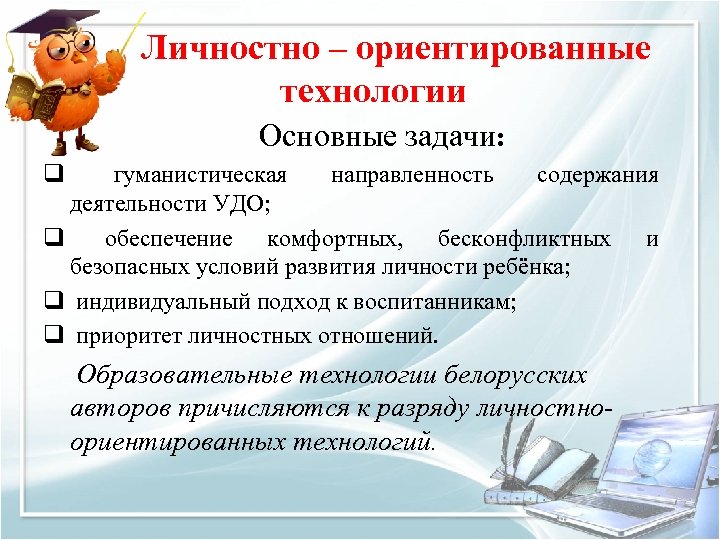 Личностно – ориентированные технологии

Основные задачи:

❑ гуманистическая направленность содержания деятельности УДО;

❑ обеспечение комфортных, бесконфликтных и безопасных условий развития личности ребёнка;

❑ индивидуальный подход к воспитанникам;

❑ приоритет личностных отношений.

Образовательные технологии белорусских авторов причисляются к разряду личностно-ориентированных технологий.